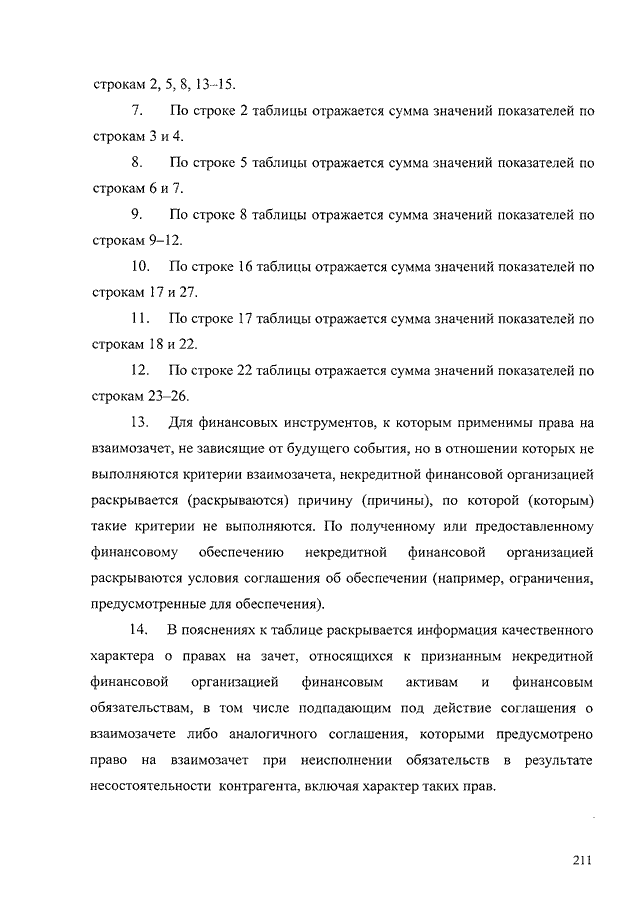 строкам 2, 5, 8, 13–15.

7. По строке 2 таблицы отражается сумма значений показателей по строкам 3 и 4.

8. По строке 5 таблицы отражается сумма значений показателей по строкам 6 и 7.

9. По строке 8 таблицы отражается сумма значений показателей по строкам 9–12.

10. По строке 16 таблицы отражается сумма значений показателей по строкам 17 и 27.

11. По строке 17 таблицы отражается сумма значений показателей по строкам 18 и 22.

12. По строке 22 таблицы отражается сумма значений показателей по строкам 23–26.

13. Для финансовых инструментов, к которым применимы права на взаимозачет, не зависящие от будущего события, но в отношении которых не выполняются критерии взаимозачета, некредитной финансовой организацией раскрывается (раскрываются) причину (причины), по которой (которым) такие критерии не выполняются. По полученному или предоставленному финансовому обеспечению некредитной финансовой организацией раскрываются условия соглашения об обеспечении (например, ограничения, предусмотренные для обеспечения).

14. В пояснениях к таблице раскрывается информация качественного характера о правах на зачет, относящихся к признанным некредитной финансовой организацией финансовым активам и финансовым обязательствам, в том числе подпадающим под действие соглашения о взаимозачете либо аналогичного соглашения, которыми предусмотрено право на взаимозачет при неисполнении обязательств в результате несостоятельности контрагента, включая характер таких прав.

211